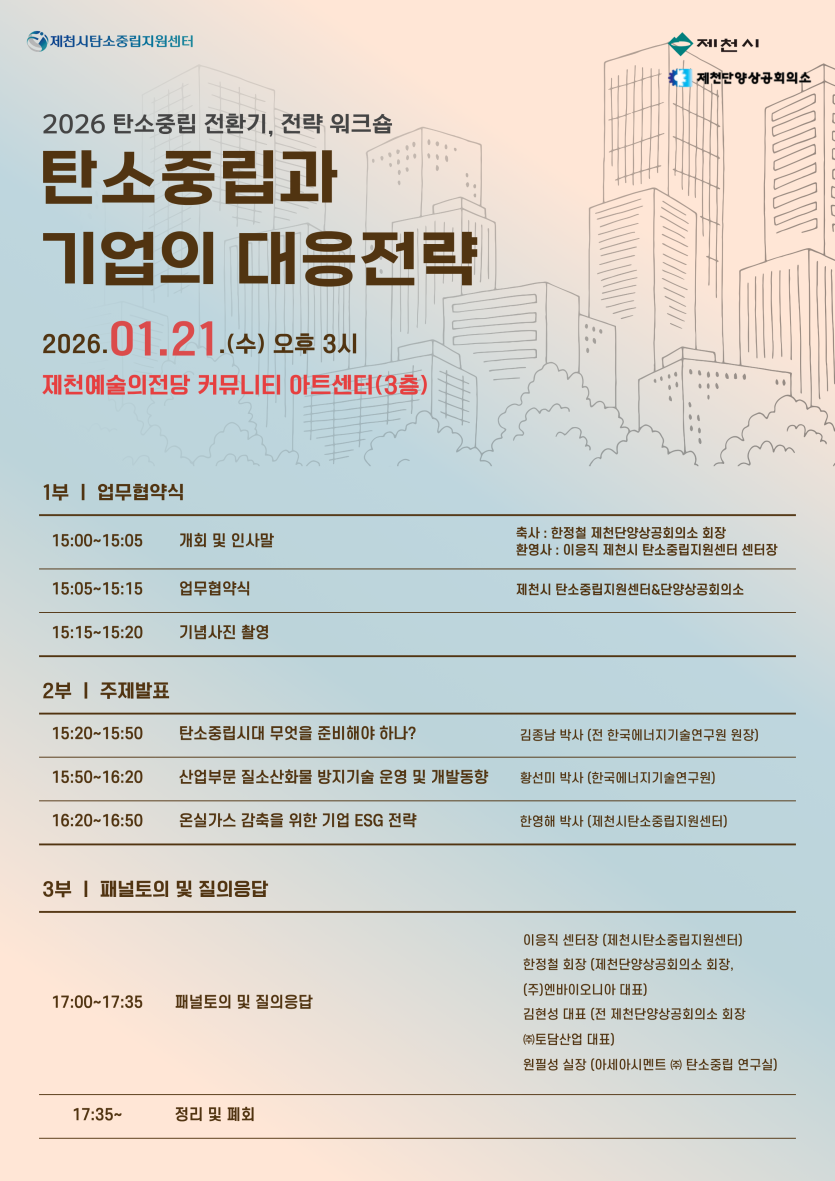 제천시탄소중립지원센터

제천시

제천단양상공회의소

2026 탄소중립 전환기, 전략 워크숍

탄소중립과 기업의 대응전략

2026.01.21.(수) 오후 3시

제천예술의전당 커뮤니티 아트센터(3층)

1부 | 업무협약식

15:00~15:05 개회 및 인사말 축사 : 한정철 제천단양상공회의소 회장
환영사 : 이응직 제천시 탄소중립지원센터 센터장

15:05~15:15 업무협약식 제천시 탄소중립지원센터&단양상공회의소

15:15~15:20 기념사진 촬영

2부 | 주제발표

15:20~15:50 탄소중립시대 무엇을 준비해야 하나? 김종남 박사 (전 한국에너지기술연구원 원장)

15:50~16:20 산업부문 질소산화물 방지기술 운영 및 개발동향 황선미 박사 (한국에너지기술연구원)

16:20~16:50 온실가스 감축을 위한 기업 ESG 전략 한영해 박사 (제천시탄소중립지원센터)

3부 | 패널토의 및 질의응답

17:00~17:35 패널토의 및 질의응답
이응직 센터장 (제천시탄소중립지원센터)
한정철 회장 (제천단양상공회의소 회장,
(주)엔바이오니아 대표)
김현성 대표 (전 제천단양상공회의소 회장
㈜토담산업 대표)
원필성 실장 (아세아시멘트 ㈜ 탄소중립 연구실)

17:35~ 정리 및 폐회